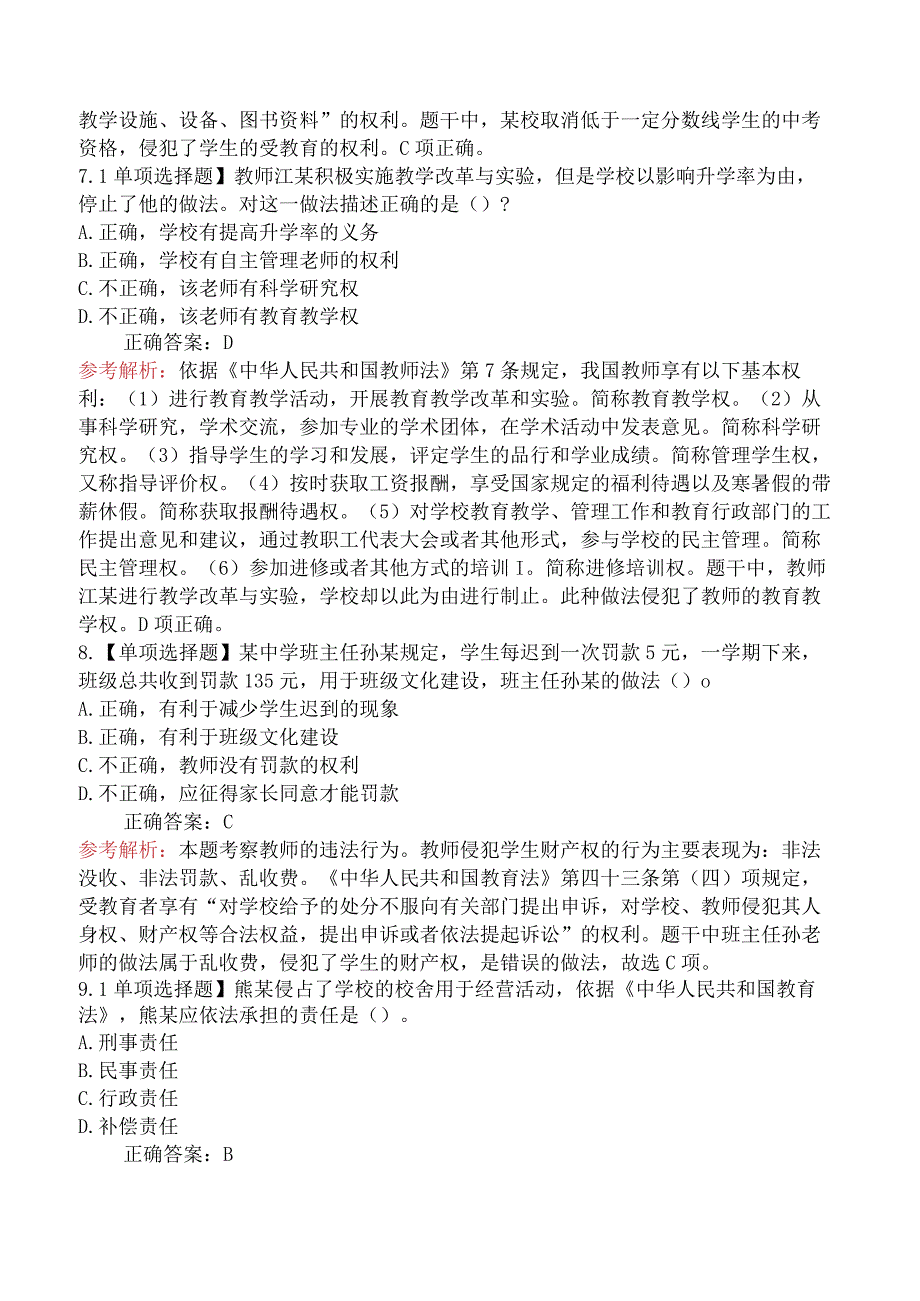 教学设施、设备、图书资料”的权利。题干中，某校取消低于一定分数线学生的中考资格，侵犯了学生的受教育的权利。C项正确。
7.1单项选择题】教师江某积极实施教学改革与实验，但是学校以影响升学率为由，停止了他的做法。对这一做法描述正确的是（）?
A.正确，学校有提高升学率的义务
B.正确，学校有自主管理老师的权利
C.不正确，该老师有科学研究权
D.不正确，该老师有教育教学权
正确答案：D
参考解析：依据《中华人民共和国教师法》第7条规定，我国教师享有以下基本权利：（1）进行教育教学活动，开展教育教学改革和实验。简称教育教学权。（2）从事科学研究，学术交流，参加专业的学术团体，在学术活动中发表意见。简称科学研究权。（3）指导学生的学习和发展，评定学生的品行和学业成绩。简称管理学生权，又称指导评价权。（4）按时获取工资报酬，享受国家规定的福利待遇以及寒暑假的带薪休假。简称获取报酬待遇权。（5）对学校教育教学、管理工作和教育行政部门的工作提出意见和建议，通过教职工代表大会或者其他形式，参与学校的民主管理。简称民主管理权。（6）参加进修或者其他方式的培训I。简称进修培训权。题干中，教师江某进行教学改革与实验，学校却以此为由进行制止。此种做法侵犯了教师的教育教学权。D项正确。
8.【单项选择题】某中学班主任孙某规定，学生每迟到一次罚款5元，一学期下来，班级总共收到罚款135元，用于班级文化建设，班主任孙某的做法（）o
A.正确，有利于减少学生迟到的现象
B.正确，有利于班级文化建设
C.不正确，教师没有罚款的权利
D.不正确，应征得家长同意才能罚款
正确答案：C
参考解析：本题考察教师的违法行为。教师侵犯学生财产权的行为主要表现为：非法没收、非法罚款、乱收费。《中华人民共和国教育法》第四十三条第（四）项规定，受教育者享有“对学校给予的处分不服向有关部门提出申诉，对学校、教师侵犯其人身权、财产权等合法权益，提出申诉或者依法提起诉讼”的权利。题干中班主任孙老师的做法属于乱收费，侵犯了学生的财产权，是错误的做法，故选C项。
9.1单项选择题】熊某侵占了学校的校舍用于经营活动，依据《中华人民共和国教育法》，熊某应依法承担的责任是（）。
A.刑事责任
B.民事责任
C.行政责任
D.补偿责任
正确答案：B